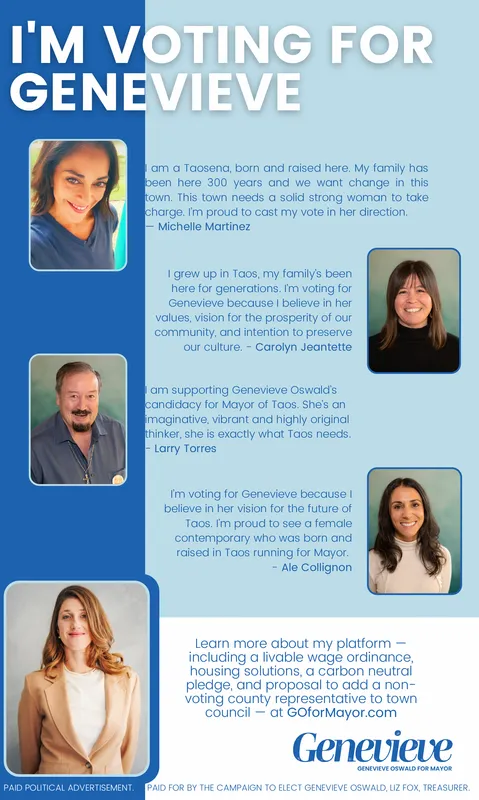 I'M VOTING FOR GENEVIEVE

I am a Taosena, born and raised here. My family has been here 300 years and we want change in this town. This town needs a solid strong woman to take charge. I'm proud to cast my vote in her direction. — Michelle Martinez

I grew up in Taos, my family's been here for generations. I'm voting for Genevieve because I believe in her values, vision for the prosperity of our community, and intention to preserve our culture. - Carolyn Jeantette

I am supporting Genevieve Oswald's candidacy for Mayor of Taos. She's an imaginative, vibrant and highly original thinker, she is exactly what Taos needs. - Larry Torres

I'm voting for Genevieve because I believe in her vision for the future of Taos. I'm proud to see a female contemporary who was born and raised in Taos running for Mayor. - Ale Collignon

Learn more about my platform — including a livable wage ordinance, housing solutions, a carbon neutral pledge, and proposal to add a non-voting county representative to town council — at GOforMayor.com

Genevieve
GENEVIEVE OSWALD FOR MAYOR

PAID POLITICAL ADVERTISEMENT. PAID FOR BY THE CAMPAIGN TO ELECT GENEVIEVE OSWALD, LIZ FOX, TREASURER.